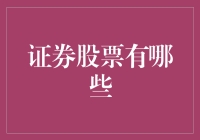 证券股票有哪些